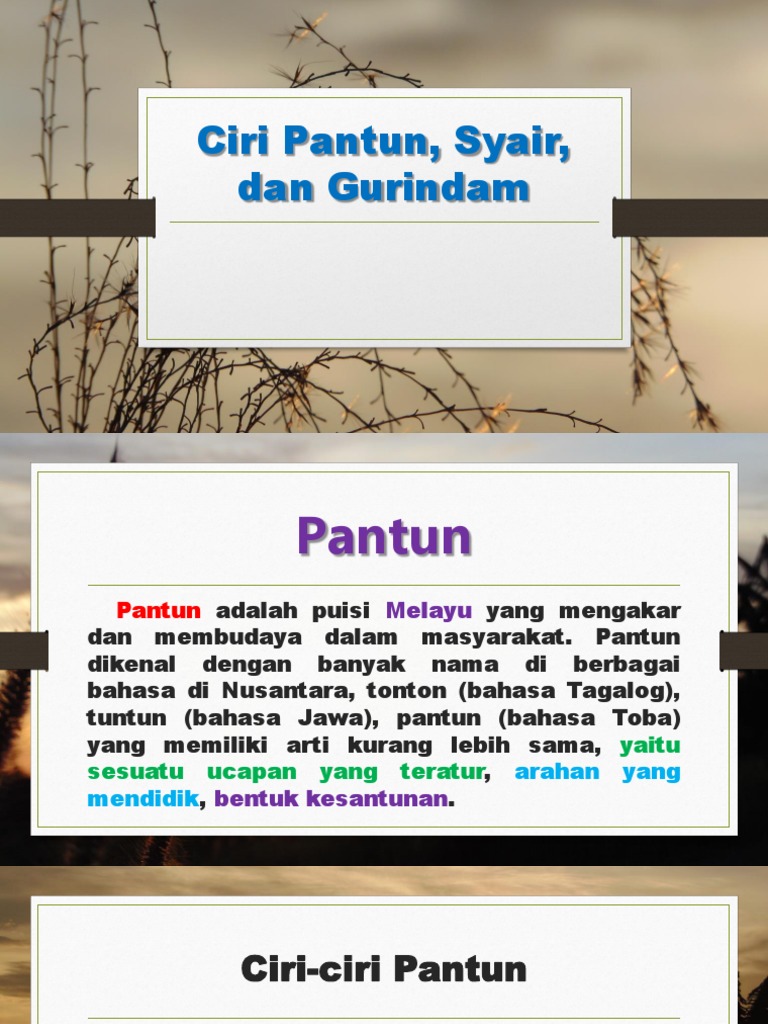 Ciri Pantun, Syair, dan Gurindam

Pantun

Pantun adalah puisi Melayu yang mengakar dan membudaya dalam masyarakat. Pantun dikenal dengan banyak nama di berbagai bahasa di Nusantara, tonton (bahasa Tagalog), tuntun (bahasa Jawa), pantun (bahasa Toba) yang memiliki arti kurang lebih sama, yaitu sesuatu ucapan yang teratur, arahan yang mendidik, bentuk kesantunan.

Ciri-ciri Pantun